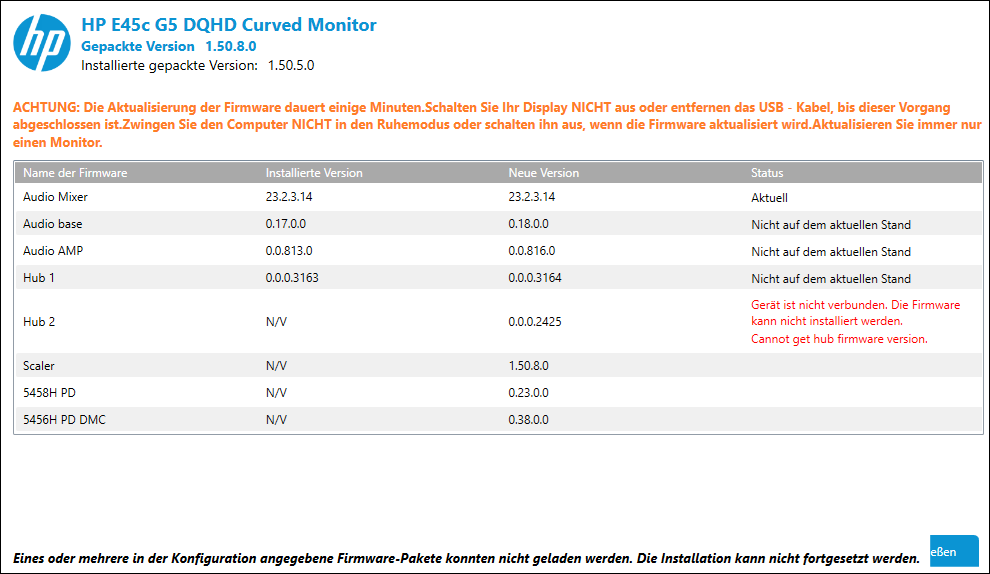 hp

HP E45c G5 DQHD Curved Monitor
Gepackte Version 1.50.8.0
Installierte gepackte Version: 1.50.5.0

ACHTUNG: Die Aktualisierung der Firmware dauert einige Minuten.Schalten Sie Ihr Display NICHT aus oder entfernen das USB - Kabel, bis dieser Vorgang abgeschlossen ist.Zwingen Sie den Computer NICHT in den Ruhemodus oder schalten ihn aus, wenn die Firmware aktualisiert wird.Aktualisieren Sie immer nur einen Monitor.

| Name der Firmware | Installierte Version | Neue Version | Status |
|---|---|---|---|
| Audio Mixer | 23.2.3.14 | 23.2.3.14 | Aktuell |
| Audio base | 0.17.0.0 | 0.18.0.0 | Nicht auf dem aktuellen Stand |
| Audio AMP | 0.0.813.0 | 0.0.816.0 | Nicht auf dem aktuellen Stand |
| Hub 1 | 0.0.0.3163 | 0.0.0.3164 | Nicht auf dem aktuellen Stand |
| Hub 2 | N/V | 0.0.0.2425 | Gerät ist nicht verbunden. Die Firmware kann nicht installiert werden. Cannot get hub firmware version. |
| Scaler | N/V | 1.50.8.0 | |
| 5458H PD | N/V | 0.23.0.0 | |
| 5456H PD DMC | N/V | 0.38.0.0 | |

Eines oder mehrere in der Konfiguration angegebene Firmware-Pakete konnten nicht geladen werden. Die Installation kann nicht fortgesetzt werden.

eßen